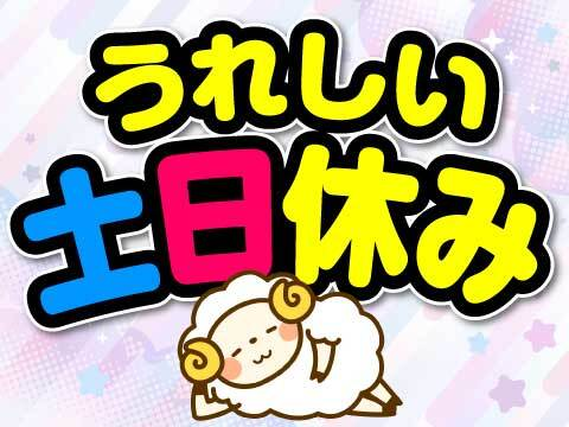 うれしい
土日休み